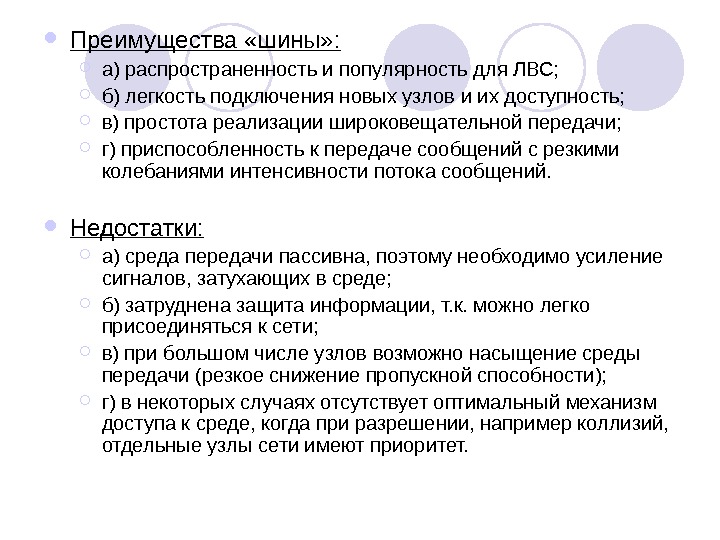 Преимущества «шины»:

а) распространенность и популярность для ЛВС;

б) легкость подключения новых узлов и их доступность;

в) простота реализации широковещательной передачи;

г) приспособленность к передаче сообщений с резкими колебаниями интенсивности потока сообщений.

Недостатки:

а) среда передачи пассивна, поэтому необходимо усиление сигналов, затухающих в среде;

б) затруднена защита информации, т.к. можно легко присоединяться к сети;

в) при большом числе узлов возможно насыщение среды передачи (резкое снижение пропускной способности);

г) в некоторых случаях отсутствует оптимальный механизм доступа к среде, когда при разрешении, например коллизий, отдельные узлы сети имеют приоритет.